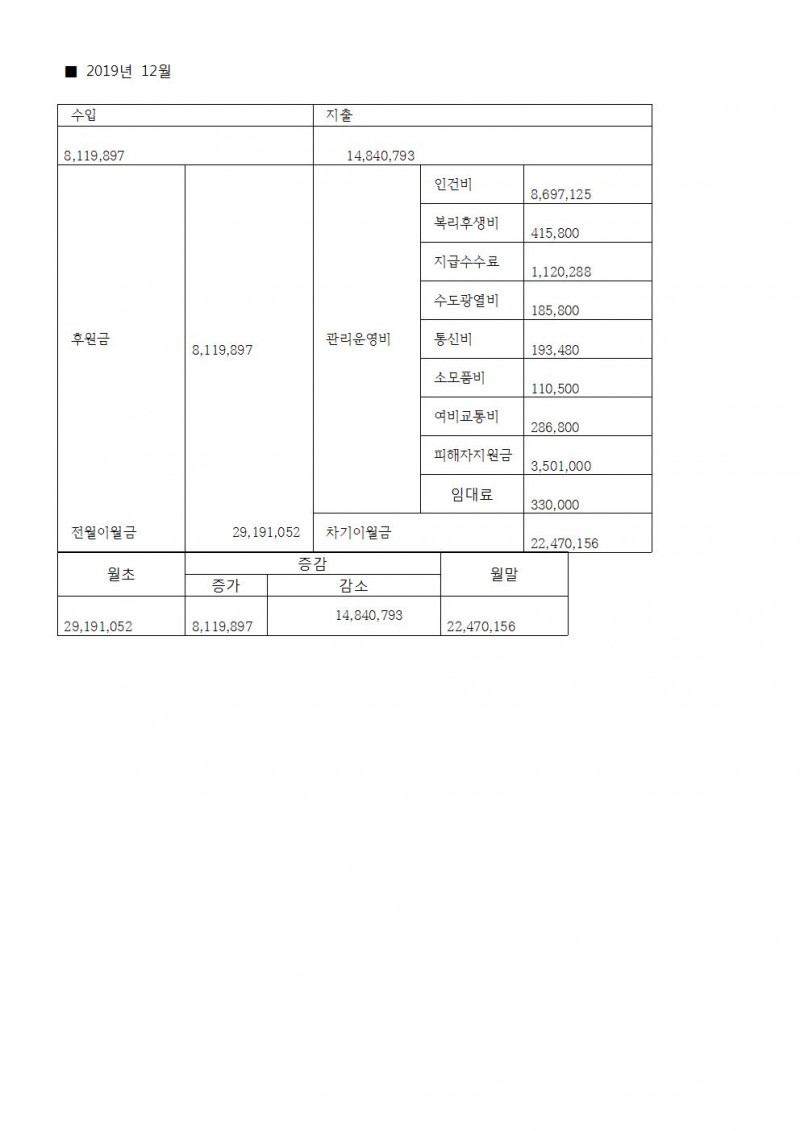 ■ 2019년 12월

| 수입 | | 지출 | | |
|---|---|---|---|---|
| 8,119,897 | | 14,840,793 | | |
| 후원금 | 8,119,897 | 관리운영비 | 인건비 | 8,697,125 |
| | | | 복리후생비 | 415,800 |
| | | | 지급수수료 | 1,120,288 |
| | | | 수도광열비 | 185,800 |
| | | | 통신비 | 193,480 |
| | | | 소모품비 | 110,500 |
| | | | 여비교통비 | 286,800 |
| | | | 피해자지원금 | 3,501,000 |
| | | | 임대료 | 330,000 |
| 전월이월금 | 29,191,052 | 차기이월금 | | 22,470,156 |

| 월초 | 증감 | | 월말 |
|---|---|---|---|
| | 증가 | 감소 | |
| 29,191,052 | 8,119,897 | 14,840,793 | 22,470,156 |